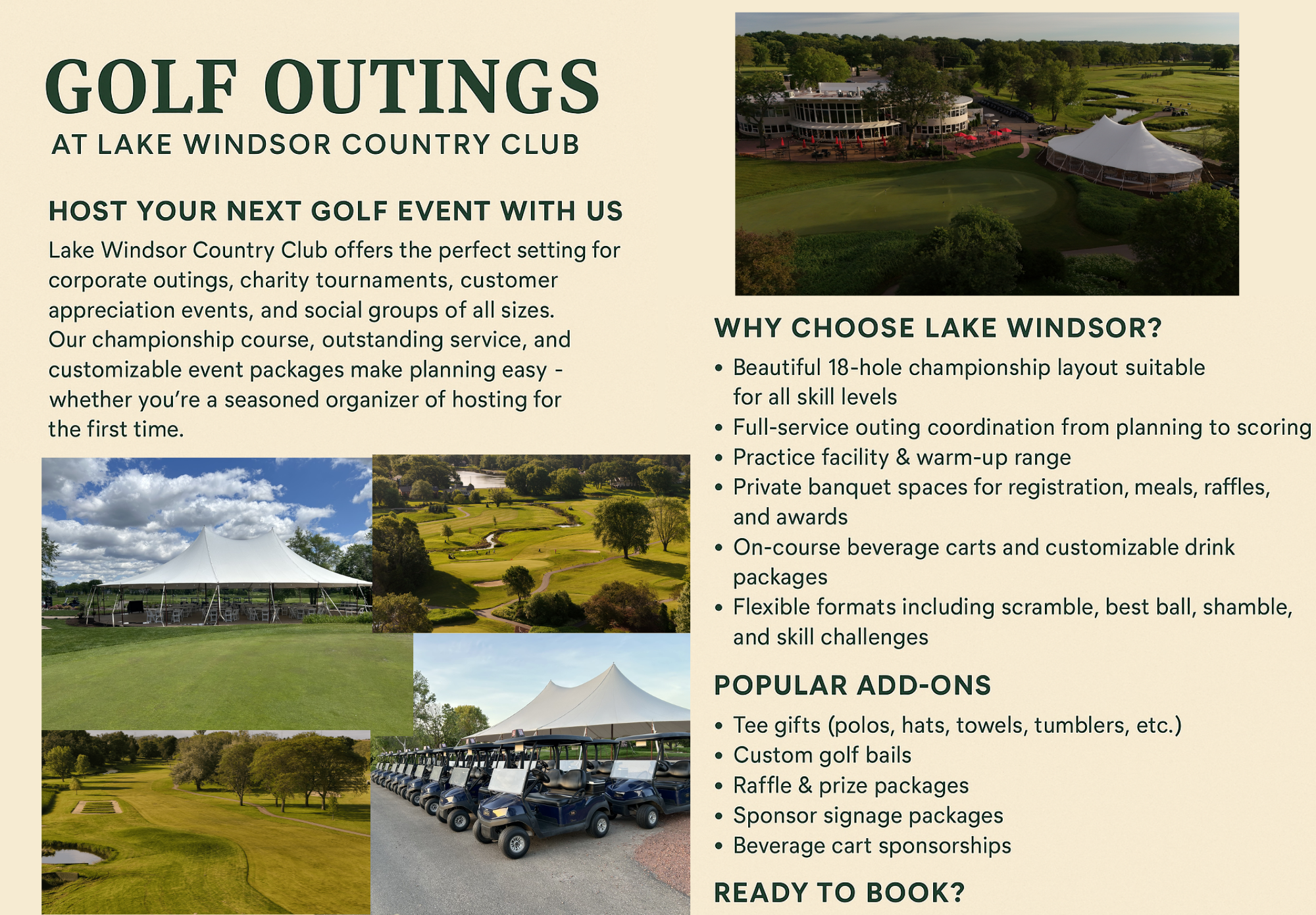 GOLF OUTINGS
AT LAKE WINDSOR COUNTRY CLUB

HOST YOUR NEXT GOLF EVENT WITH US

Lake Windsor Country Club offers the perfect setting for corporate outings, charity tournaments, customer appreciation events, and social groups of all sizes. Our championship course, outstanding service, and customizable event packages make planning easy - whether you're a seasoned organizer of hosting for the first time.

WHY CHOOSE LAKE WINDSOR?

• Beautiful 18-hole championship layout suitable for all skill levels
• Full-service outing coordination from planning to scoring
• Practice facility & warm-up range
• Private banquet spaces for registration, meals, raffles, and awards
• On-course beverage carts and customizable drink packages
• Flexible formats including scramble, best ball, shamble, and skill challenges

POPULAR ADD-ONS

• Tee gifts (polos, hats, towels, tumblers, etc.)
• Custom golf bails
• Raffle & prize packages
• Sponsor signage packages
• Beverage cart sponsorships

READY TO BOOK?